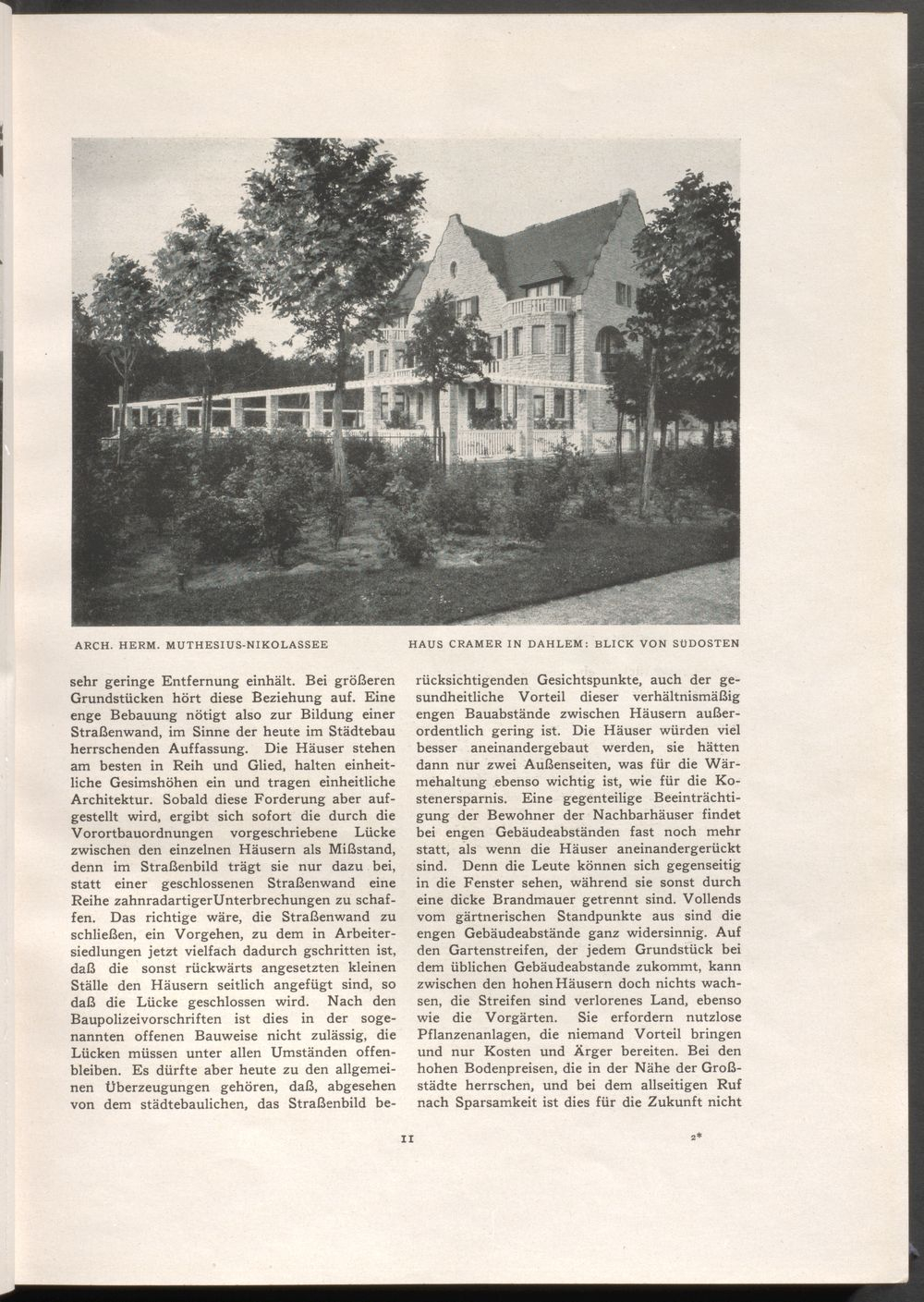 ARCH. HERM. MUTHESIUS-NIKOLASSEE

HAUS CRAMER IN DAHLEM: BLICK VON SÜDOSTEN

sehr geringe Entfernung einhält. Bei größeren Grundstücken hört diese Beziehung auf. Eine enge Bebauung nötigt also zur Bildung einer Straßenwand, im Sinne der heute im Städtebau herrschenden Auffassung. Die Häuser stehen am besten in Reih und Glied, halten einheitliche Gesimshöhen ein und tragen einheitliche Architektur. Sobald diese Forderung aber aufgestellt wird, ergibt sich sofort die durch die Vorortbauordnungen vorgeschriebene Lücke zwischen den einzelnen Häusern als Mißstand, denn im Straßenbild trägt sie nur dazu bei, statt einer geschlossenen Straßenwand eine Reihe zahnradartiger Unterbrechungen zu schaffen. Das richtige wäre, die Straßenwand zu schließen, ein Vorgehen, zu dem in Arbeitersiedlungen jetzt vielfach dadurch gschritten ist, daß die sonst rückwärts angesetzten kleinen Ställe den Häusern seitlich angefügt sind, so daß die Lücke geschlossen wird. Nach den Baupolizeivorschriften ist dies in der sogenannten offenen Bauweise nicht zulässig, die Lücken müssen unter allen Umständen offenbleiben. Es dürfte aber heute zu den allgemeinen Überzeugungen gehören, daß, abgesehen von dem städtebaulichen, das Straßenbild berücksichtigenden Gesichtspunkte, auch der gesundheitliche Vorteil dieser verhältnismäßig engen Bauabstände zwischen Häusern außerordentlich gering ist. Die Häuser würden viel besser aneinandergebaut werden, sie hätten dann nur zwei Außenseiten, was für die Wärmehaltung ebenso wichtig ist, wie für die Kostenersparnis. Eine gegenteilige Beeinträchtigung der Bewohner der Nachbarhäuser findet bei engen Gebäudeabständen fast noch mehr statt, als wenn die Häuser aneinandergerückt sind. Denn die Leute können sich gegenseitig in die Fenster sehen, während sie sonst durch eine dicke Brandmauer getrennt sind. Vollends vom gärtnerischen Standpunkte aus sind die engen Gebäudeabstände ganz widersinnig. Auf den Gartenstreifen, der jedem Grundstück bei dem üblichen Gebäudeabstande zukommt, kann zwischen den hohen Häusern doch nichts wachsen, die Streifen sind verlorenes Land, ebenso wie die Vorgärten. Sie erfordern nutzlose Pflanzenanlagen, die niemand Vorteil bringen und nur Kosten und Ärger bereiten. Bei den hohen Bodenpreisen, die in der Nähe der Großstädte herrschen, und bei dem allseitigen Ruf nach Sparsamkeit ist dies für die Zukunft nicht

11

2*